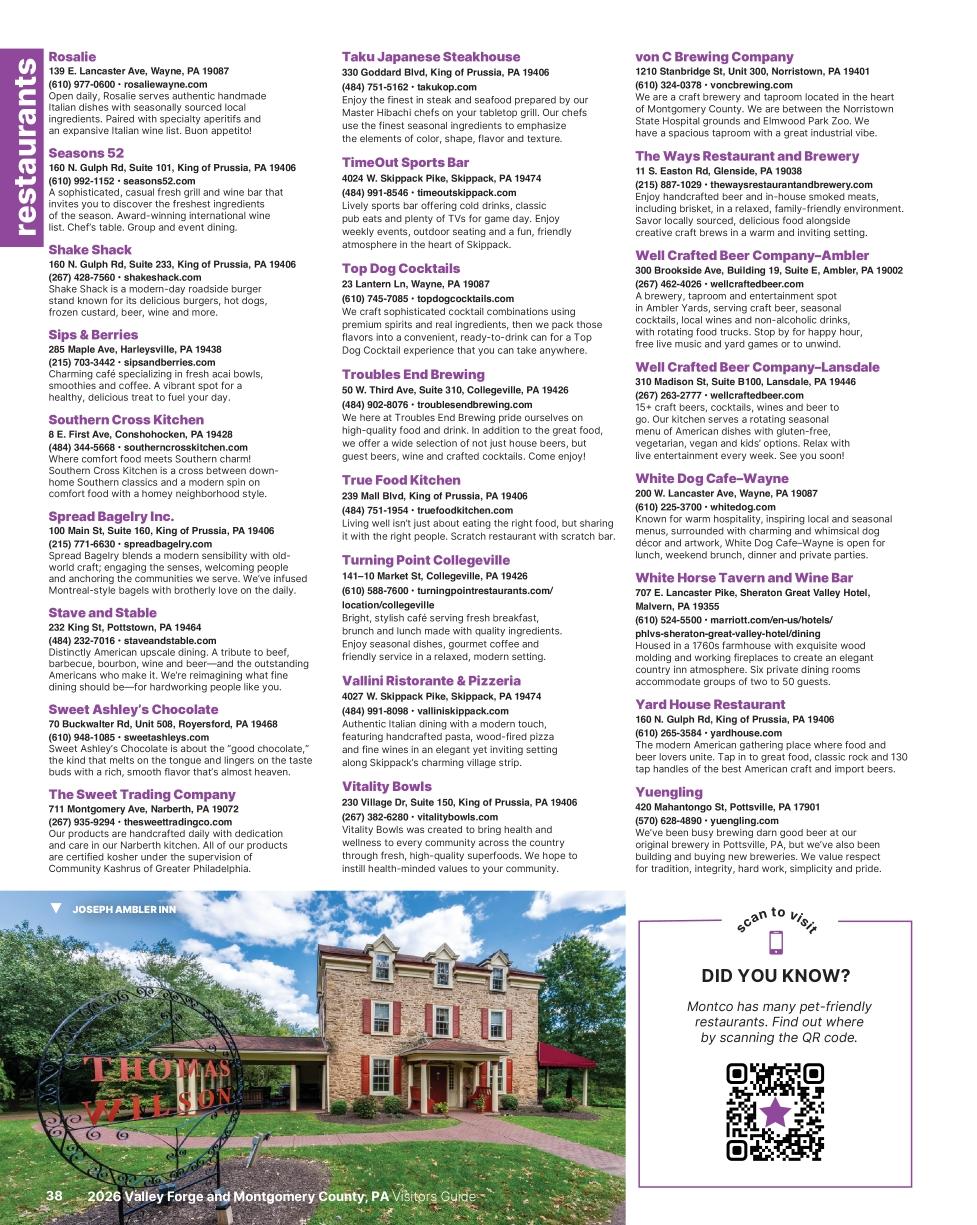 restaurants

Rosalie
139 E. Lancaster Ave, Wayne, PA 19087
(610) 977-0600 • rosaliewayne.com
Open daily, Rosalie serves authentic handmade Italian dishes with seasonally sourced local ingredients. Paired with specialty aperitifs and an expansive Italian wine list. Buon appetito!

Seasons 52
160 N. Gulph Rd, Suite 101, King of Prussia, PA 19406
(610) 992-1152 • seasons52.com
A sophisticated, casual fresh grill and wine bar that invites you to discover the freshest ingredients of the season. Award-winning international wine list. Chef's table. Group and event dining.

Shake Shack
160 N. Gulph Rd, Suite 233, King of Prussia, PA 19406
(267) 428-7560 • shakeshack.com
Shake Shack is a modern-day roadside burger stand known for its delicious burgers, hot dogs, frozen custard, beer, wine and more.

Sips & Berries
285 Maple Ave, Harleysville, PA 19438
(215) 703-3442 • sipsandberries.com
Charming café specializing in fresh acai bowls, smoothies and coffee. A vibrant spot for a healthy, delicious treat to fuel your day.

Southern Cross Kitchen
8 E. First Ave, Conshohocken, PA 19428
(484) 344-5668 • southerncrosskitchen.com
Where comfort food meets Southern charm! Southern Cross Kitchen is a cross between down-home Southern classics and a modern spin on comfort food with a homey neighborhood style.

Spread Bagelry Inc.
100 Main St, Suite 160, King of Prussia, PA 19406
(215) 771-6630 • spreadbagelry.com
Spread Bagelry blends a modern sensibility with old-world craft; engaging the senses, welcoming people and anchoring the communities we serve. We've infused Montreal-style bagels with brotherly love on the daily.

Stave and Stable
232 King St, Pottstown, PA 19464
(484) 232-7016 • staveandstable.com
Distinctly American upscale dining. A tribute to beef, barbecue, bourbon, wine and beer—and the outstanding Americans who make it. We're reimagining what fine dining should be—for hardworking people like you.

Sweet Ashley's Chocolate
70 Buckwalter Rd, Unit 508, Royersford, PA 19468
(610) 948-1085 • sweetashleys.com
Sweet Ashley's Chocolate is about the "good chocolate," the kind that melts on the tongue and lingers on the taste buds with a rich, smooth flavor that's almost heaven.

The Sweet Trading Company
711 Montgomery Ave, Narberth, PA 19072
(267) 935-9294 • thesweettradingco.com
Our products are handcrafted daily with dedication and care in our Narberth kitchen. All of our products are certified kosher under the supervision of Community Kashrus of Greater Philadelphia.

Taku Japanese Steakhouse
330 Goddard Blvd, King of Prussia, PA 19406
(484) 751-5162 • takukop.com
Enjoy the finest in steak and seafood prepared by our Master Hibachi chefs on your tabletop grill. Our chefs use the finest seasonal ingredients to emphasize the elements of color, shape, flavor and texture.

TimeOut Sports Bar
4024 W. Skippack Pike, Skippack, PA 19474
(484) 991-8546 • timeoutskippack.com
Lively sports bar offering cold drinks, classic pub eats and plenty of TVs for game day. Enjoy weekly events, outdoor seating and a fun, friendly atmosphere in the heart of Skippack.

Top Dog Cocktails
23 Lantern Ln, Wayne, PA 19087
(610) 745-7085 • topdogcocktails.com
We craft sophisticated cocktail combinations using premium spirits and real ingredients, then we pack those flavors into a convenient, ready-to-drink can for a Top Dog Cocktail experience that you can take anywhere.

Troubles End Brewing
50 W. Third Ave, Suite 310, Collegeville, PA 19426
(484) 902-8076 • troublesendbrewing.com
We here at Troubles End Brewing pride ourselves on high-quality food and drink. In addition to the great food, we offer a wide selection of not just house beers, but guest beers, wine and crafted cocktails. Come enjoy!

True Food Kitchen
239 Mall Blvd, King of Prussia, PA 19406
(484) 751-1954 • truefoodkitchen.com
Living well isn't just about eating the right food, but sharing it with the right people. Scratch restaurant with scratch bar.

Turning Point Collegeville
141–10 Market St, Collegeville, PA 19426
(610) 588-7600 • turningpointrestaurants.com/location/collegeville
Bright, stylish café serving fresh breakfast, brunch and lunch made with quality ingredients. Enjoy seasonal dishes, gourmet coffee and friendly service in a relaxed, modern setting.

Vallini Ristorante & Pizzeria
4027 W. Skippack Pike, Skippack, PA 19474
(484) 991-8098 • valliniskippack.com
Authentic Italian dining with a modern touch, featuring handcrafted pasta, wood-fired pizza and fine wines in an elegant yet inviting setting along Skippack's charming village strip.

Vitality Bowls
230 Village Dr, Suite 150, King of Prussia, PA 19406
(267) 382-6280 • vitalitybowls.com
Vitality Bowls was created to bring health and wellness to every community across the country through fresh, high-quality superfoods. We hope to instill health-minded values to your community.

von C Brewing Company
1210 Stanbridge St, Unit 300, Norristown, PA 19401
(610) 324-0378 • voncbrewing.com
We are a craft brewery and taproom located in the heart of Montgomery County. We are between the Norristown State Hospital grounds and Elmwood Park Zoo. We have a spacious taproom with a great industrial vibe.

The Ways Restaurant and Brewery
11 S. Easton Rd, Glenside, PA 19038
(215) 887-1029 • thewaysrestaurantandbrewery.com
Enjoy handcrafted beer and in-house smoked meats, including brisket, in a relaxed, family-friendly environment. Savor locally sourced, delicious food alongside creative craft brews in a warm and inviting setting.

Well Crafted Beer Company–Ambler
300 Brookside Ave, Building 19, Suite E, Ambler, PA 19002
(267) 462-4026 • wellcraftedbeer.com
A brewery, taproom and entertainment spot in Ambler Yards, serving craft beer, seasonal cocktails, local wines and non-alcoholic drinks, with rotating food trucks. Stop by for happy hour, free live music and yard games or to unwind.

Well Crafted Beer Company–Lansdale
310 Madison St, Suite B100, Lansdale, PA 19446
(267) 263-2777 • wellcraftedbeer.com
15+ craft beers, cocktails, wines and beer to go. Our kitchen serves a rotating seasonal menu of American dishes with gluten-free, vegetarian, vegan and kids' options. Relax with live entertainment every week. See you soon!

White Dog Cafe–Wayne
200 W. Lancaster Ave, Wayne, PA 19087
(610) 225-3700 • whitedog.com
Known for warm hospitality, inspiring local and seasonal menus, surrounded with charming and whimsical dog décor and artwork, White Dog Cafe–Wayne is open for lunch, weekend brunch, dinner and private parties.

White Horse Tavern and Wine Bar
707 E. Lancaster Pike, Sheraton Great Valley Hotel, Malvern, PA 19355
(610) 524-5500 • marriott.com/en-us/hotels/phlvs-sheraton-great-valley-hotel/dining
Housed in a 1760s farmhouse with exquisite wood molding and working fireplaces to create an elegant country inn atmosphere. Six private dining rooms accommodate groups of two to 50 guests.

Yard House Restaurant
160 N. Gulph Rd, King of Prussia, PA 19406
(610) 265-3584 • yardhouse.com
The modern American gathering place where food and beer lovers unite. Tap in to great food, classic rock and 130 tap handles of the best American craft and import beers.

Yuengling
420 Mahantongo St, Pottsville, PA 17901
(570) 628-4890 • yuengling.com
We've been busy brewing darn good beer at our original brewery in Pottsville, PA, but we've also been building and buying new breweries. We value respect for tradition, integrity, hard work, simplicity and pride.

JOSEPH AMBLER INN

THOMAS WILSON

scan to visit

DID YOU KNOW?
Montco has many pet-friendly restaurants. Find out where by scanning the QR code.

38 2026 Valley Forge and Montgomery County, PA Visitors Guide